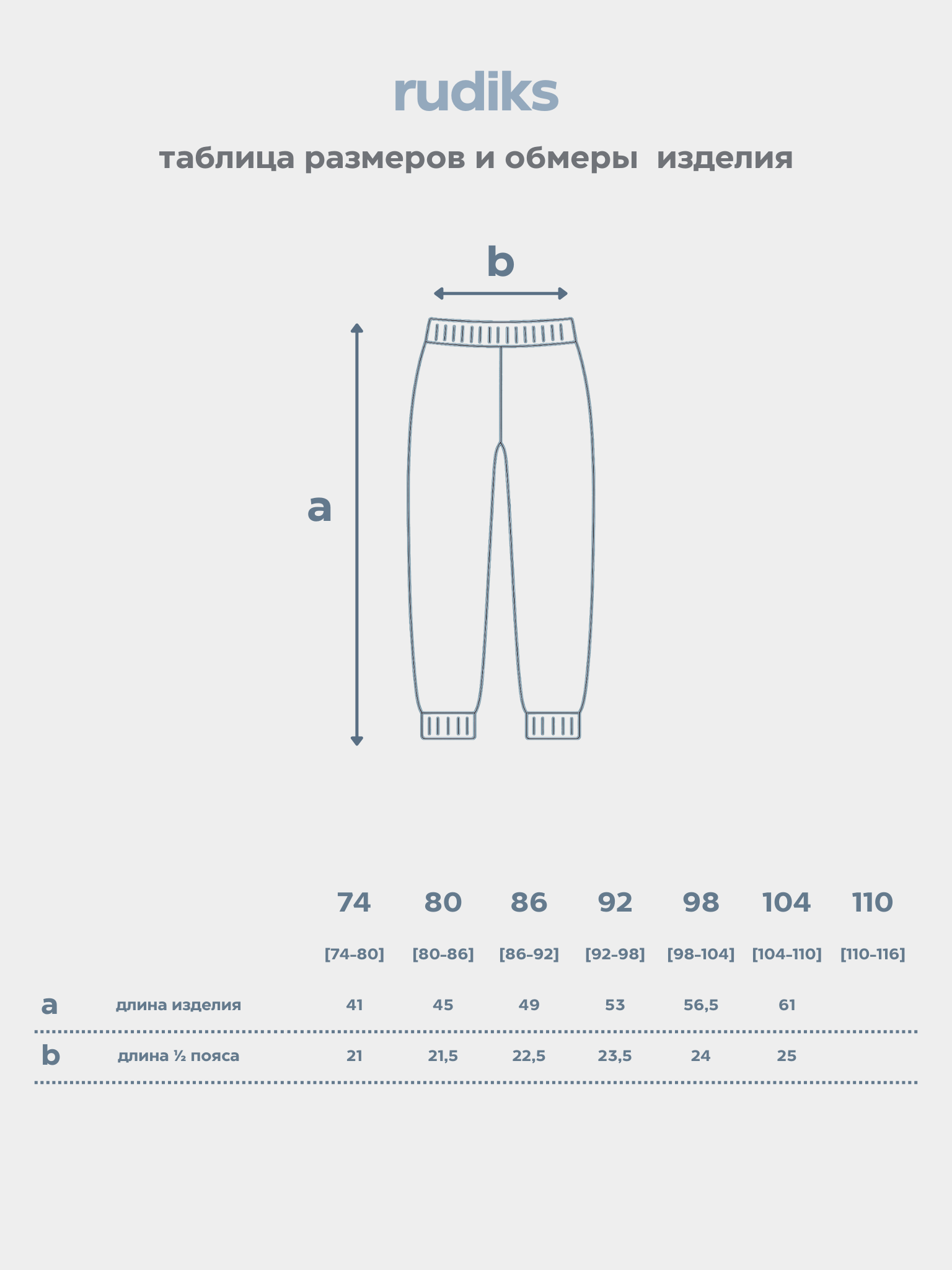 rudiks

таблица размеров и обмеры изделия

b

a

| | | 74 | 80 | 86 | 92 | 98 | 104 | 110 |
|---|---|---|---|---|---|---|---|---|
| | | [74–80] | [80–86] | [86–92] | [92–98] | [98–104] | [104–110] | [110–116] |
| a | длина изделия | 41 | 45 | 49 | 53 | 56,5 | 61 | |
| b | длина ½ пояса | 21 | 21,5 | 22,5 | 23,5 | 24 | 25 | |